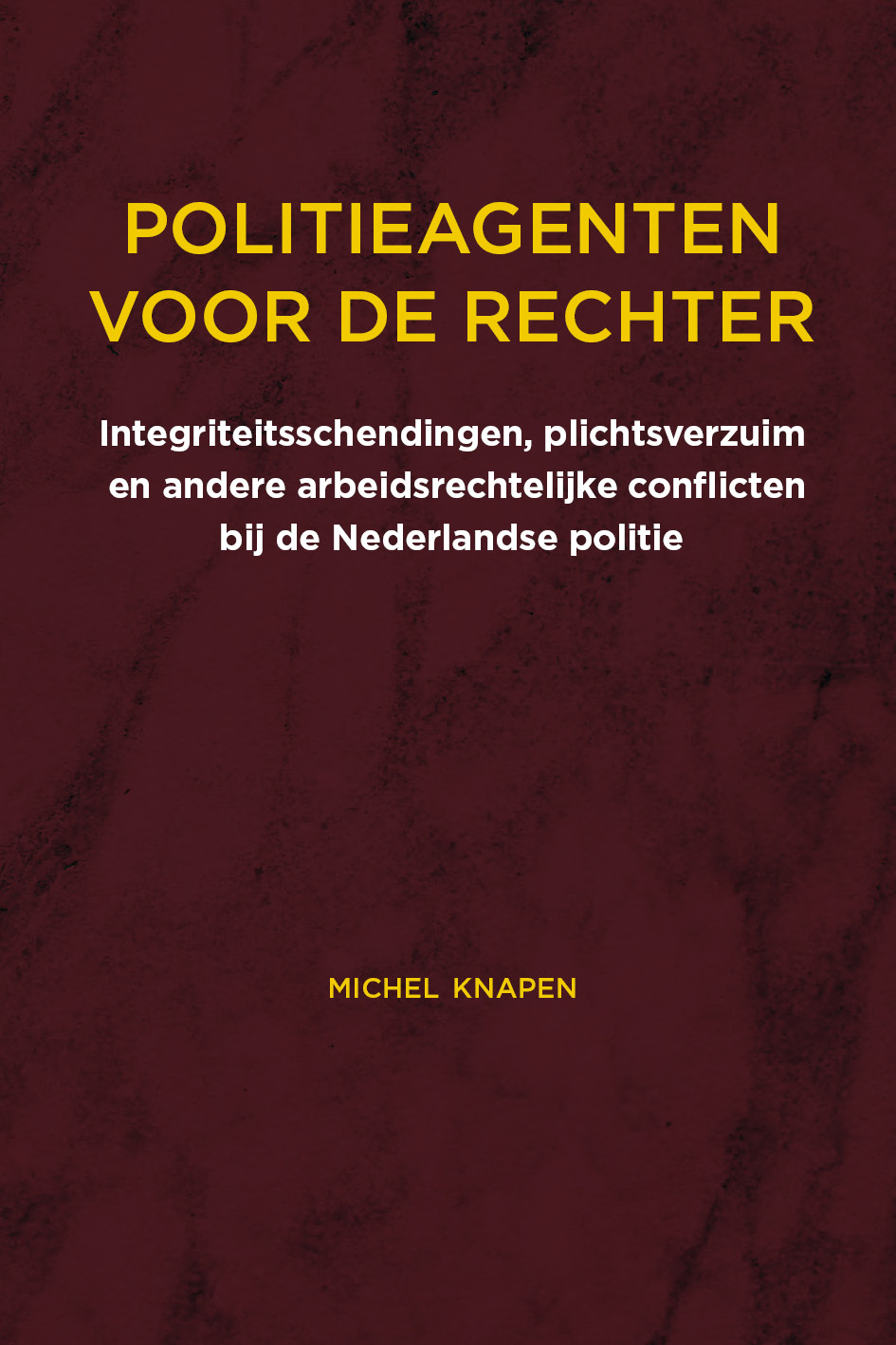 POLITIEAGENTEN
VOOR DE RECHTER

Integriteitsschendingen, plichtsverzuim en andere arbeidsrechtelijke conflicten bij de Nederlandse politie

MICHEL KNAPEN